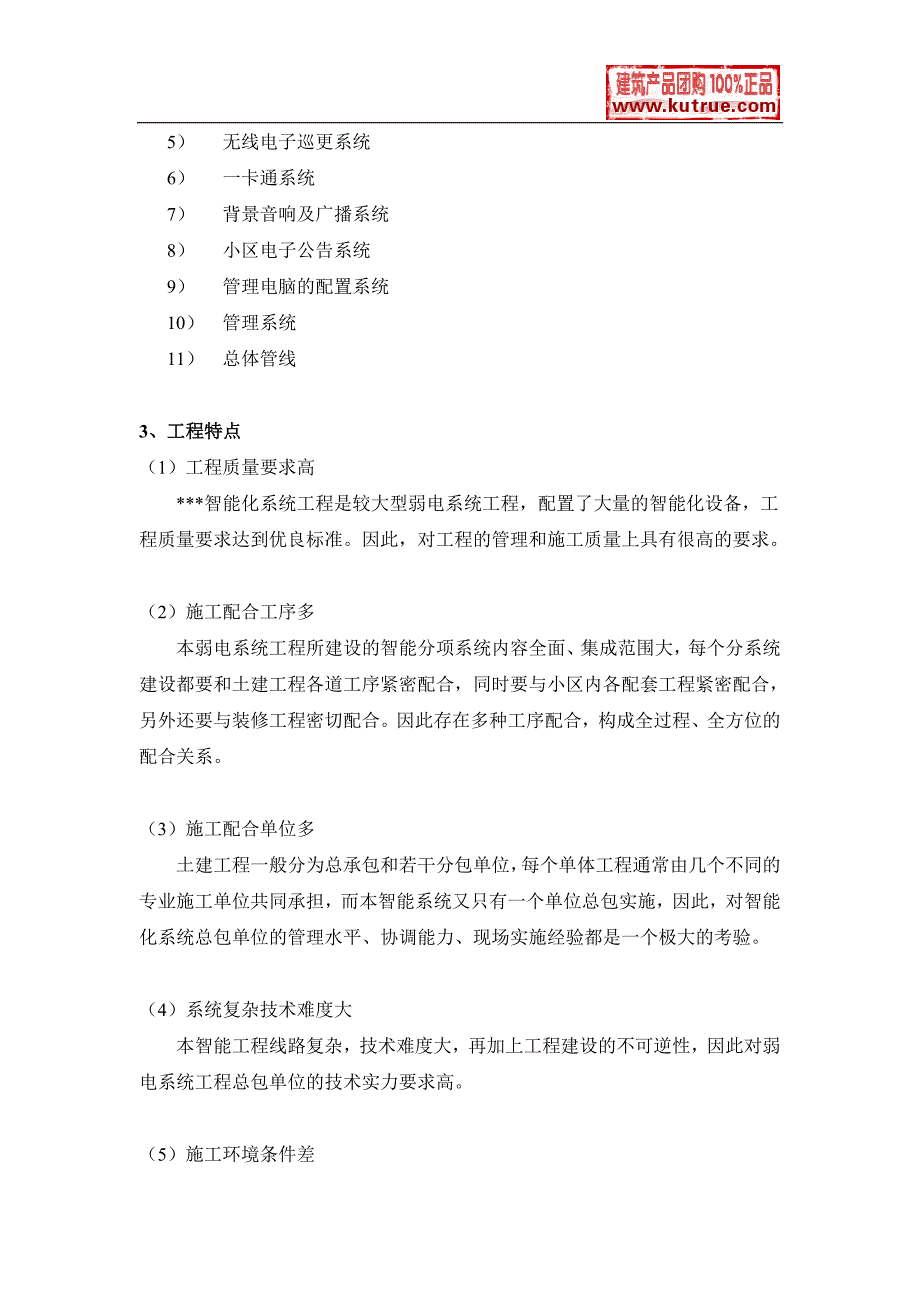 建筑产品团购 100%正品
www.kutrue.com

5） 无线电子巡更系统
6） 一卡通系统
7） 背景音响及广播系统
8） 小区电子公告系统
9） 管理电脑的配置系统
10） 管理系统
11） 总体管线

3、工程特点
（1）工程质量要求高
***智能化系统工程是较大型弱电系统工程，配置了大量的智能化设备，工程质量要求达到优良标准。因此，对工程的管理和施工质量上具有很高的要求。

（2）施工配合工序多
本弱电系统工程所建设的智能分项系统内容全面、集成范围大，每个分系统建设都要和土建工程各道工序紧密配合，同时要与小区内各配套工程紧密配合，另外还要与装修工程密切配合。因此存在多种工序配合，构成全过程、全方位的配合关系。

（3）施工配合单位多
土建工程一般分为总承包和若干分包单位，每个单体工程通常由几个不同的专业施工单位共同承担，而本智能系统又只有一个单位总包实施，因此，对智能化系统总包单位的管理水平、协调能力、现场实施经验都是一个极大的考验。

（4）系统复杂技术难度大
本智能工程线路复杂，技术难度大，再加上工程建设的不可逆性，因此对弱电系统工程总包单位的技术实力要求高。

（5）施工环境条件差